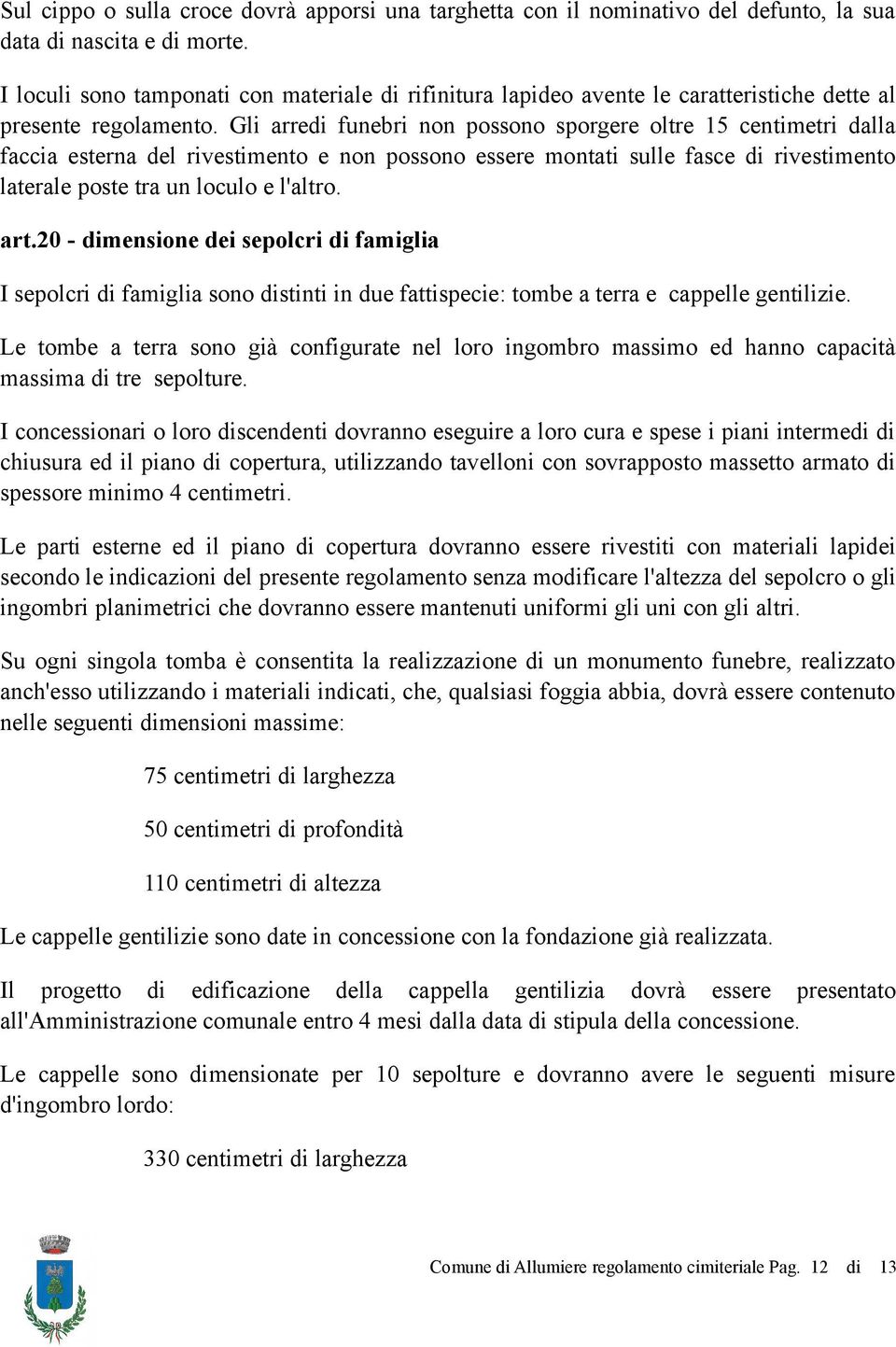 Sul cippo o sulla croce dovrà apporsi una targhetta con il nominativo del defunto, la sua data di nascita e di morte.

I loculi sono tamponati con materiale di rifinitura lapideo avente le caratteristiche dette al presente regolamento. Gli arredi funebri non possono sporgere oltre 15 centimetri dalla faccia esterna del rivestimento e non possono essere montati sulle fasce di rivestimento laterale poste tra un loculo e l'altro.

art.20 - dimensione dei sepolcri di famiglia

I sepolcri di famiglia sono distinti in due fattispecie: tombe a terra e cappelle gentilizie.

Le tombe a terra sono già configurate nel loro ingombro massimo ed hanno capacità massima di tre sepolture.

I concessionari o loro discendenti dovranno eseguire a loro cura e spese i piani intermedi di chiusura ed il piano di copertura, utilizzando tavelloni con sovrapposto massetto armato di spessore minimo 4 centimetri.

Le parti esterne ed il piano di copertura dovranno essere rivestiti con materiali lapidei secondo le indicazioni del presente regolamento senza modificare l'altezza del sepolcro o gli ingombri planimetrici che dovranno essere mantenuti uniformi gli uni con gli altri.

Su ogni singola tomba è consentita la realizzazione di un monumento funebre, realizzato anch'esso utilizzando i materiali indicati, che, qualsiasi foggia abbia, dovrà essere contenuto nelle seguenti dimensioni massime:

75 centimetri di larghezza

50 centimetri di profondità

110 centimetri di altezza

Le cappelle gentilizie sono date in concessione con la fondazione già realizzata.

Il progetto di edificazione della cappella gentilizia dovrà essere presentato all'Amministrazione comunale entro 4 mesi dalla data di stipula della concessione.

Le cappelle sono dimensionate per 10 sepolture e dovranno avere le seguenti misure d'ingombro lordo:

330 centimetri di larghezza

Comune di Allumiere regolamento cimiteriale Pag. 12 di 13